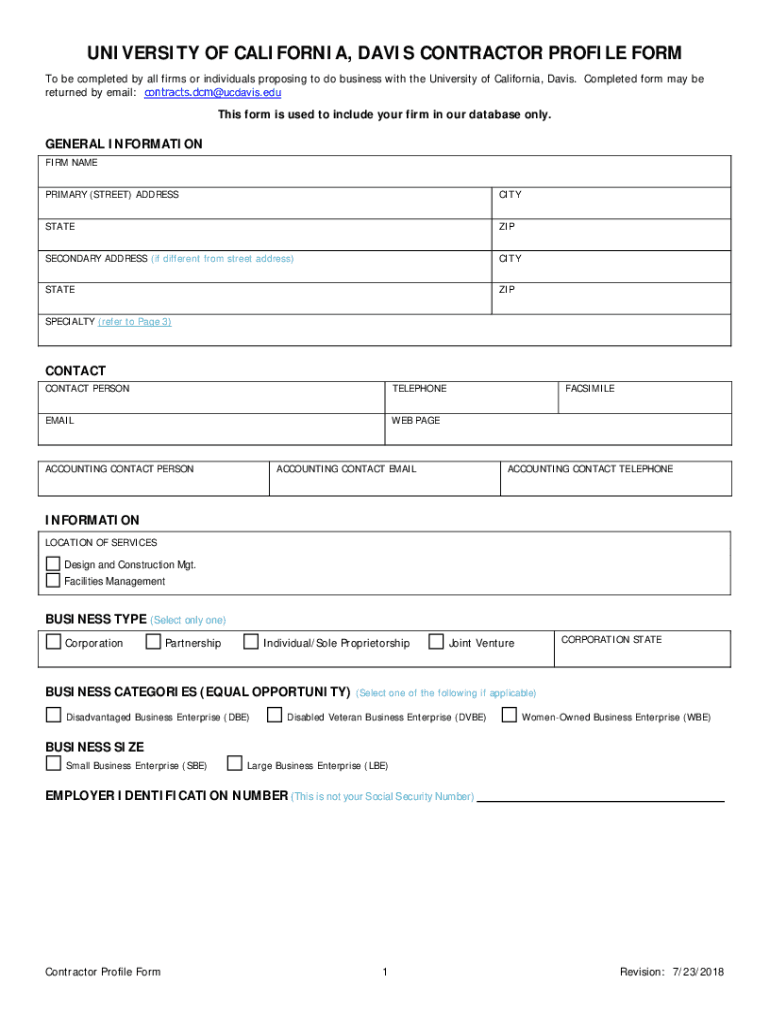 UNIVERSITY OF CALIFORNIA, DAVIS CONTRACTOR PROFILE FORM

To be completed by all firms or individuals proposing to do business with the University of California, Davis. Completed form may be returned by email: contracts.dcm@ucdavis.edu

This form is used to include your firm in our database only.

GENERAL INFORMATION

| FIRM NAME | |
|---|---|
| PRIMARY (STREET) ADDRESS | CITY |
| STATE | ZIP |
| SECONDARY ADDRESS (if different from street address) | CITY |
| STATE | ZIP |
| SPECIALTY (refer to Page 3) | |

CONTACT

| CONTACT PERSON | TELEPHONE | FACSIMILE |
|---|---|---|
| EMAIL | WEB PAGE | |

| ACCOUNTING CONTACT PERSON | ACCOUNTING CONTACT EMAIL | ACCOUNTING CONTACT TELEPHONE |
|---|---|---|

INFORMATION

LOCATION OF SERVICES
Design and Construction Mgt.
Facilities Management

BUSINESS TYPE (Select only one)

Corporation Partnership Individual/Sole Proprietorship Joint Venture CORPORATION STATE

BUSINESS CATEGORIES (EQUAL OPPORTUNITY) (Select one of the following if applicable)

Disadvantaged Business Enterprise (DBE) Disabled Veteran Business Enterprise (DVBE) Women-Owned Business Enterprise (WBE)

BUSINESS SIZE

Small Business Enterprise (SBE) Large Business Enterprise (LBE)

EMPLOYER IDENTIFICATION NUMBER (This is not your Social Security Number)

Contractor Profile Form 1 Revision: 7/23/2018